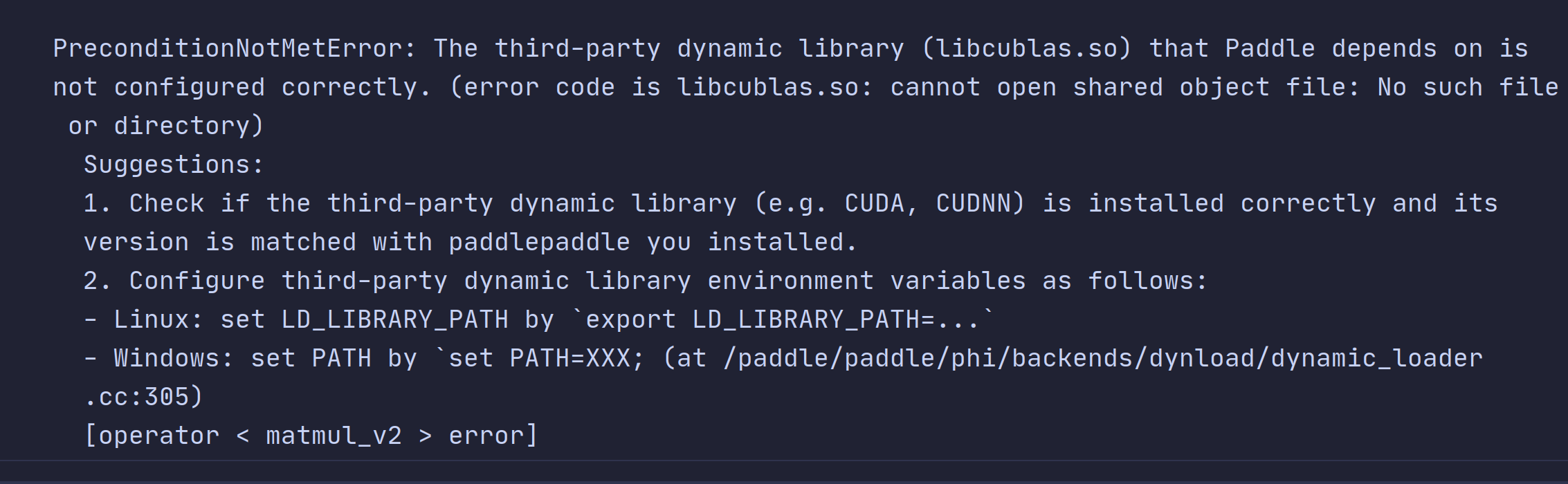 PreconditionNotMetError: The third-party dynamic library (libcublas.so) that Paddle depends on is not configured correctly. (error code is libcublas.so: cannot open shared object file: No such file or directory)

Suggestions:
1. Check if the third-party dynamic library (e.g. CUDA, CUDNN) is installed correctly and its version is matched with paddlepaddle you installed.
2. Configure third-party dynamic library environment variables as follows:
- Linux: set LD_LIBRARY_PATH by `export LD_LIBRARY_PATH=...`
- Windows: set PATH by `set PATH=XXX; (at /paddle/paddle/phi/backends/dynload/dynamic_loader.cc:305)
[operator < matmul_v2 > error]